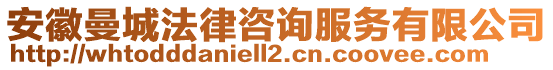 安徽曼城法律咨询服务有限公司
http://whtodddaniell2.cn.coovee.com